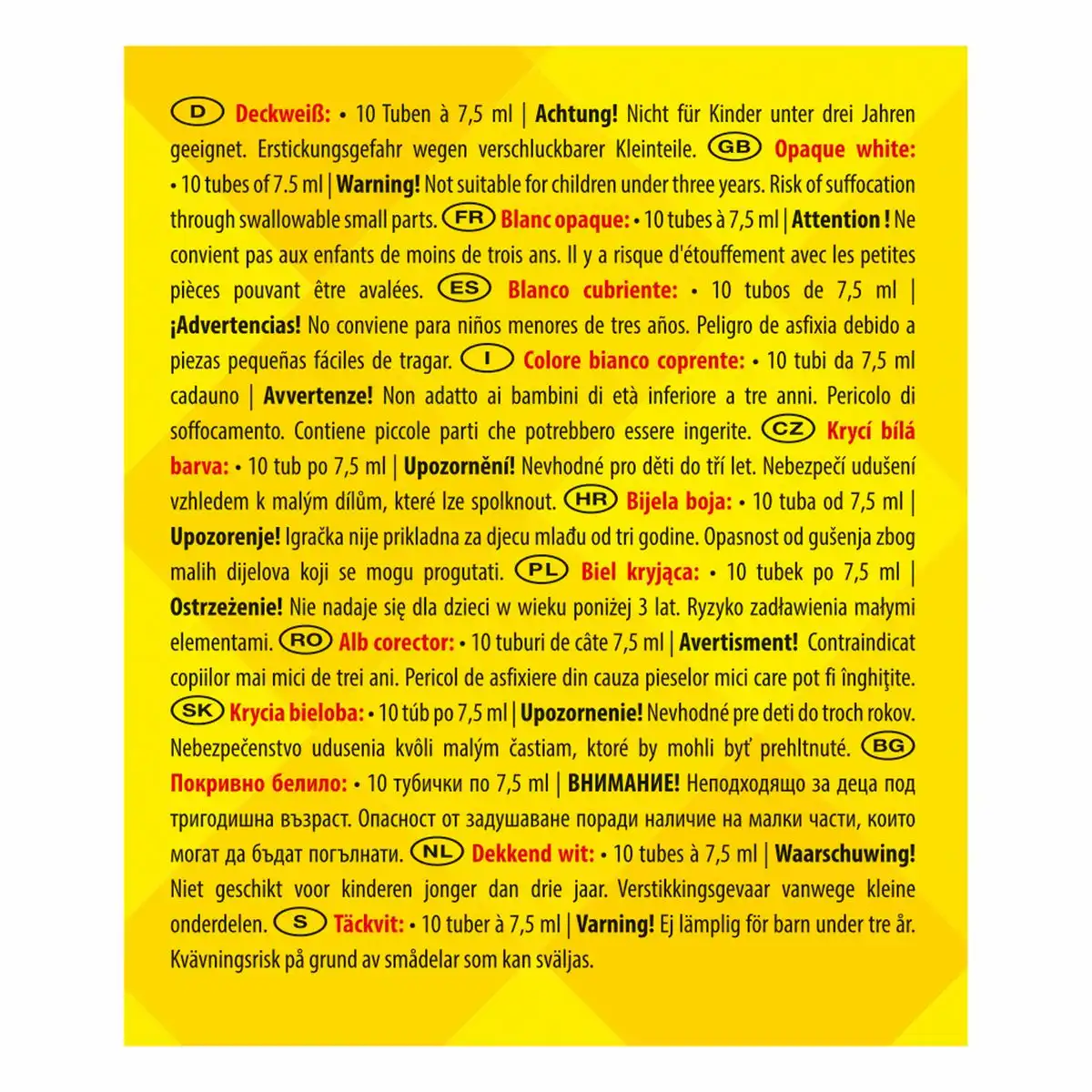 D Deckweiß: • 10 Tuben à 7,5 ml | Achtung! Nicht für Kinder unter drei Jahren geeignet. Erstickungsgefahr wegen verschluckbarer Kleinteile. GB Opaque white: • 10 tubes of 7.5 ml | Warning! Not suitable for children under three years. Risk of suffocation through swallowable small parts. FR Blanc opaque: • 10 tubes à 7,5 ml | Attention ! Ne convient pas aux enfants de moins de trois ans. Il y a risque d'étouffement avec les petites pièces pouvant être avalées. ES Blanco cubriente: • 10 tubos de 7,5 ml | ¡Advertencias! No conviene para niños menores de tres años. Peligro de asfixia debido a piezas pequeñas fáciles de tragar. I Colore bianco coprente: • 10 tubi da 7,5 ml cadauno | Avvertenze! Non adatto ai bambini di età inferiore a tre anni. Pericolo di soffocamento. Contiene piccole parti che potrebbero essere ingerite. CZ Krycí bílá barva: • 10 tub po 7,5 ml | Upozornění! Nevhodné pro děti do tří let. Nebezpečí udušení vzhledem k malým dílům, které lze spolknout. HR Bijela boja: • 10 tuba od 7,5 ml | Upozorenje! Igračka nije prikladna za djecu mlađu od tri godine. Opasnost od gušenja zbog malih dijelova koji se mogu progutati. PL Biel kryjąca: • 10 tubek po 7,5 ml | Ostrzeżenie! Nie nadaje się dla dzieci w wieku poniżej 3 lat. Ryzyko zadławienia małymi elementami. RO Alb corector: • 10 tuburi de câte 7,5 ml | Avertisment! Contraindicat copiilor mai mici de trei ani. Pericol de asfixiere din cauza pieselor mici care pot fi înghiţite. SK Krycia bieloba: • 10 túb po 7,5 ml | Upozornenie! Nevhodné pre deti do troch rokov. Nebezpečenstvo udusenia kvôli malým častiam, ktoré by mohli byť prehltnuté. BG Покривно белило: • 10 тубички по 7,5 ml | ВНИМАНИЕ! Неподходящо за деца под тригодишна възраст. Опасност от задушаване поради наличие на малки части, които могат да бъдат погълнати. NL Dekkend wit: • 10 tubes à 7,5 ml | Waarschuwing! Niet geschikt voor kinderen jonger dan drie jaar. Verstikkingsgevaar vanwege kleine onderdelen. S Täckvit: • 10 tuber à 7,5 ml | Varning! Ej lämplig för barn under tre år. Kvävningsrisk på grund av smådelar som kan sväljas.